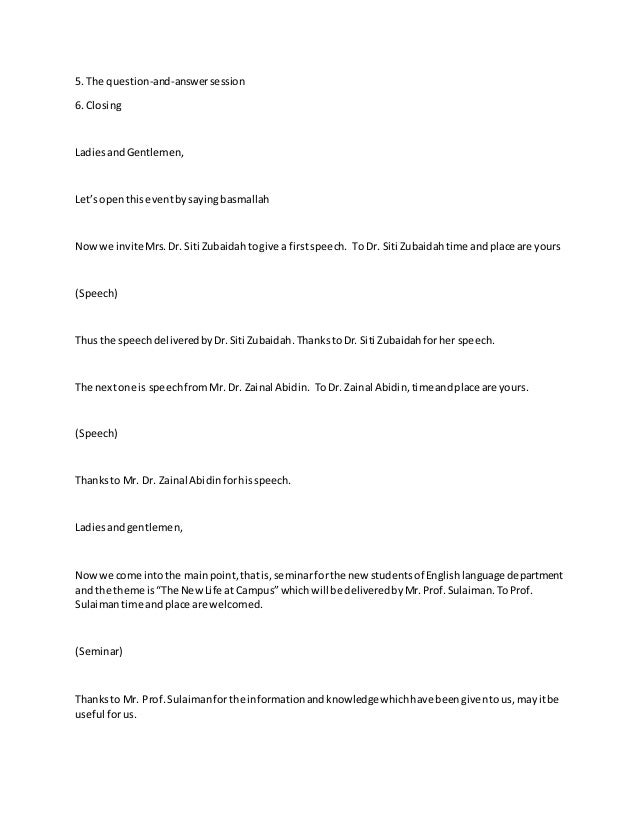 5. The question-and-answer session

6. Closing

Ladies and Gentlemen,

Let's open this event by saying basmallah

Now we invite Mrs. Dr. Siti Zubaidah to give a first speech. To Dr. Siti Zubaidah time and place are yours

(Speech)

Thus the speech delivered by Dr. Siti Zubaidah. Thanks to Dr. Siti Zubaidah for her speech.

The next one is speech from Mr. Dr. Zainal Abidin. To Dr. Zainal Abidin, time and place are yours.

(Speech)

Thanks to Mr. Dr. Zainal Abidin for his speech.

Ladies and gentlemen,

Now we come into the main point, that is, seminar for the new students of English language department and the theme is "The New Life at Campus" which will be delivered by Mr. Prof. Sulaiman. To Prof. Sulaiman time and place are welcomed.

(Seminar)

Thanks to Mr. Prof. Sulaiman for the information and knowledge which have been given to us, may it be useful for us.